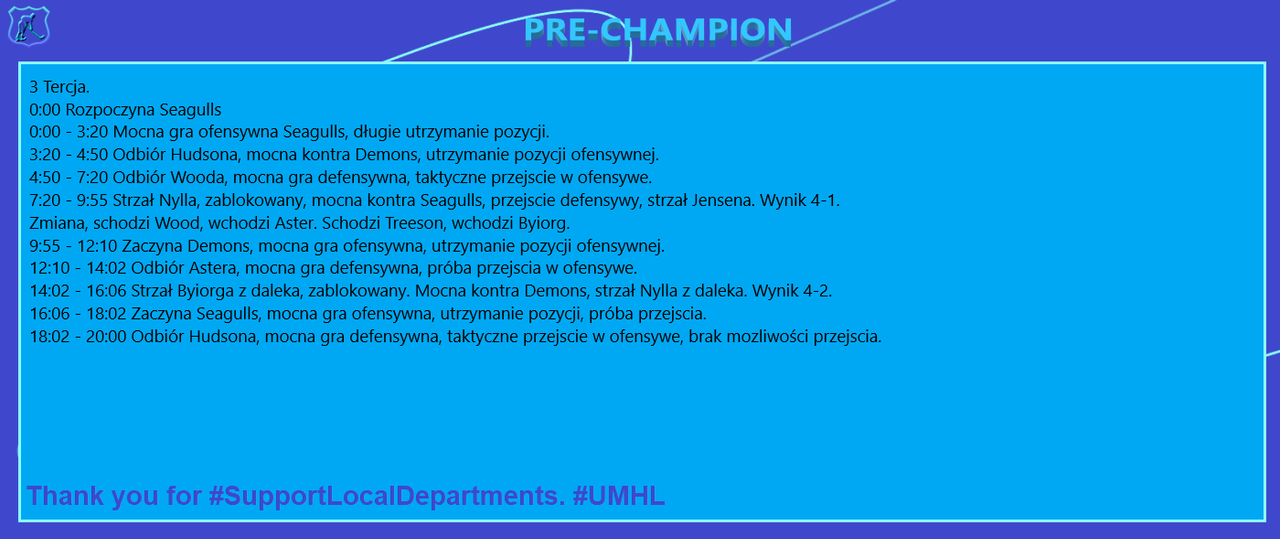 PRE-CHAMPION

3 Tercja.
0:00 Rozpoczyna Seagulls
0:00 - 3:20 Mocna gra ofensywna Seagulls, długie utrzymanie pozycji.
3:20 - 4:50 Odbiór Hudsona, mocna kontra Demons, utrzymanie pozycji ofensywnej.
4:50 - 7:20 Odbiór Wooda, mocna gra defensywna, taktyczne przejscie w ofensywe.
7:20 - 9:55 Strzał Nylla, zablokowany, mocna kontra Seagulls, przejscie defensywy, strzał Jensena. Wynik 4-1.
Zmiana, schodzi Wood, wchodzi Aster. Schodzi Treeson, wchodzi Byiorg.
9:55 - 12:10 Zaczyna Demons, mocna gra ofensywna, utrzymanie pozycji ofensywnej.
12:10 - 14:02 Odbiór Astera, mocna gra defensywna, próba przejscia w ofensywe.
14:02 - 16:06 Strzał Byiorga z daleka, zablokowany. Mocna kontra Demons, strzał Nylla z daleka. Wynik 4-2.
16:06 - 18:02 Zaczyna Seagulls, mocna gra ofensywna, utrzymanie pozycji, próba przejscia.
18:02 - 20:00 Odbiór Hudsona, mocna gra defensywna, taktyczne przejscie w ofensywe, brak mozliwości przejscia.

Thank you for #SupportLocalDepartments. #UMHL